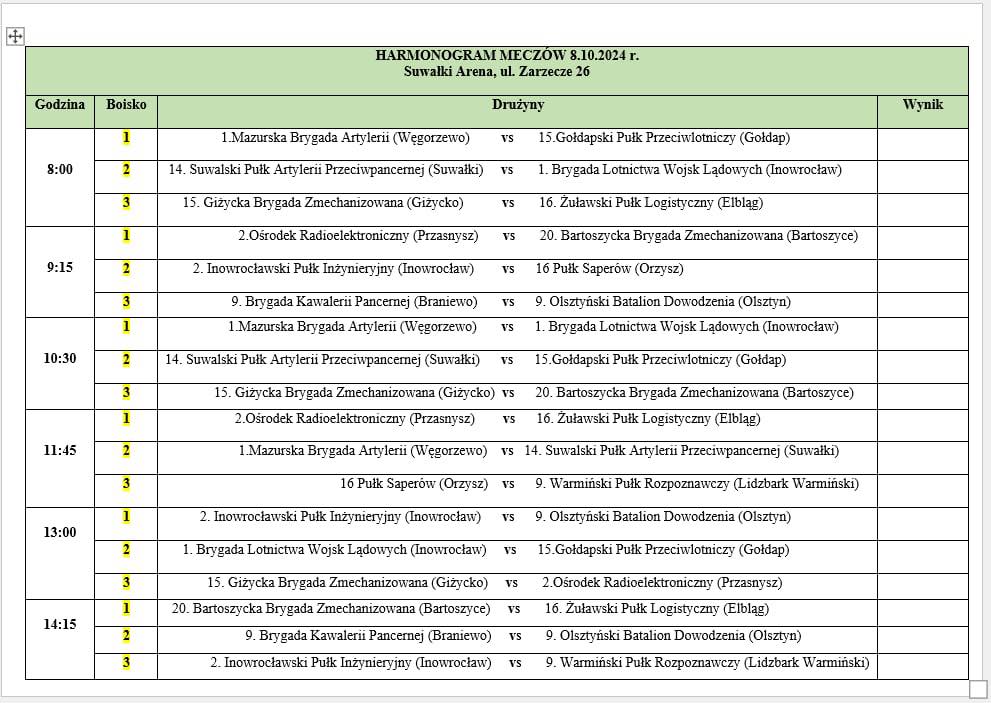 HARMONOGRAM MECZÓW 8.10.2024 r.
Suwałki Arena, ul. Zarzecze 26

| Godzina | Boisko | Drużyny | Wynik |
|---|---|---|---|
| 8:00 | 1 | 1.Mazurska Brygada Artylerii (Węgorzewo) vs 15.Gołdapski Pułk Przeciwlotniczy (Gołdap) | |
| | 2 | 14. Suwalski Pułk Artylerii Przeciwpancernej (Suwałki) vs 1. Brygada Lotnictwa Wojsk Lądowych (Inowrocław) | |
| | 3 | 15. Giżycka Brygada Zmechanizowana (Giżycko) vs 16. Żuławski Pułk Logistyczny (Elbląg) | |
| 9:15 | 1 | 2.Ośrodek Radioelektroniczny (Przasnysz) vs 20. Bartoszycka Brygada Zmechanizowana (Bartoszyce) | |
| | 2 | 2. Inowrocławski Pułk Inżynieryjny (Inowrocław) vs 16 Pułk Saperów (Orzysz) | |
| | 3 | 9. Brygada Kawalerii Pancernej (Braniewo) vs 9. Olsztyński Batalion Dowodzenia (Olsztyn) | |
| 10:30 | 1 | 1.Mazurska Brygada Artylerii (Węgorzewo) vs 1. Brygada Lotnictwa Wojsk Lądowych (Inowrocław) | |
| | 2 | 14. Suwalski Pułk Artylerii Przeciwpancernej (Suwałki) vs 15.Gołdapski Pułk Przeciwlotniczy (Gołdap) | |
| | 3 | 15. Giżycka Brygada Zmechanizowana (Giżycko) vs 20. Bartoszycka Brygada Zmechanizowana (Bartoszyce) | |
| 11:45 | 1 | 2.Ośrodek Radioelektroniczny (Przasnysz) vs 16. Żuławski Pułk Logistyczny (Elbląg) | |
| | 2 | 1.Mazurska Brygada Artylerii (Węgorzewo) vs 14. Suwalski Pułk Artylerii Przeciwpancernej (Suwałki) | |
| | 3 | 16 Pułk Saperów (Orzysz) vs 9. Warmiński Pułk Rozpoznawczy (Lidzbark Warmiński) | |
| 13:00 | 1 | 2. Inowrocławski Pułk Inżynieryjny (Inowrocław) vs 9. Olsztyński Batalion Dowodzenia (Olsztyn) | |
| | 2 | 1. Brygada Lotnictwa Wojsk Lądowych (Inowrocław) vs 15.Gołdapski Pułk Przeciwlotniczy (Gołdap) | |
| | 3 | 15. Giżycka Brygada Zmechanizowana (Giżycko) vs 2.Ośrodek Radioelektroniczny (Przasnysz) | |
| 14:15 | 1 | 20. Bartoszycka Brygada Zmechanizowana (Bartoszyce) vs 16. Żuławski Pułk Logistyczny (Elbląg) | |
| | 2 | 9. Brygada Kawalerii Pancernej (Braniewo) vs 9. Olsztyński Batalion Dowodzenia (Olsztyn) | |
| | 3 | 2. Inowrocławski Pułk Inżynieryjny (Inowrocław) vs 9. Warmiński Pułk Rozpoznawczy (Lidzbark Warmiński) | |